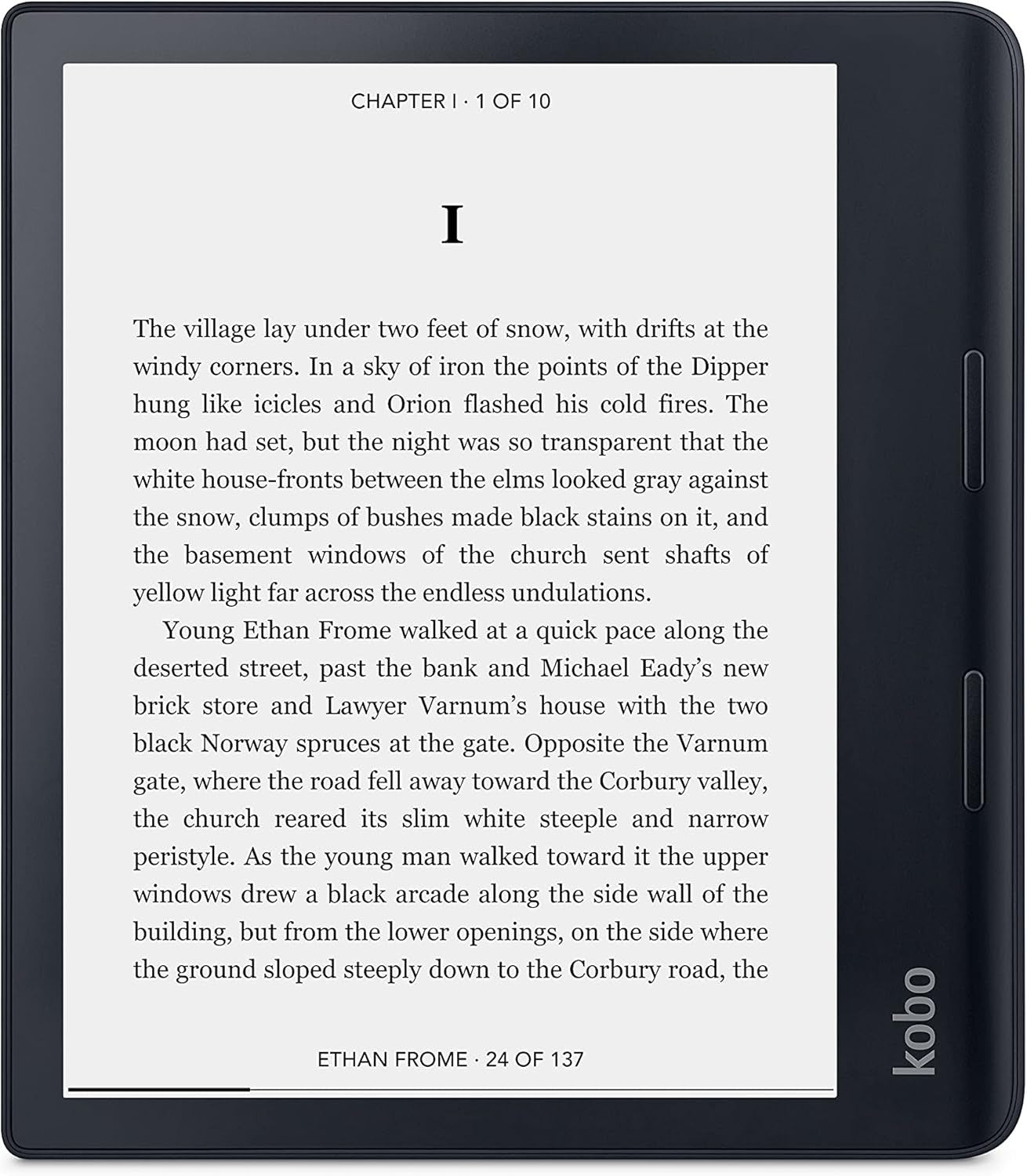 CHAPTER I · 1 OF 10

I

The village lay under two feet of snow, with drifts at the windy corners. In a sky of iron the points of the Dipper hung like icicles and Orion flashed his cold fires. The moon had set, but the night was so transparent that the white house-fronts between the elms looked gray against the snow, clumps of bushes made black stains on it, and the basement windows of the church sent shafts of yellow light far across the endless undulations.

Young Ethan Frome walked at a quick pace along the deserted street, past the bank and Michael Eady's new brick store and Lawyer Varnum's house with the two black Norway spruces at the gate. Opposite the Varnum gate, where the road fell away toward the Corbury valley, the church reared its slim white steeple and narrow peristyle. As the young man walked toward it the upper windows drew a black arcade along the side wall of the building, but from the lower openings, on the side where the ground sloped steeply down to the Corbury road, the

ETHAN FROME · 24 OF 137

kobo